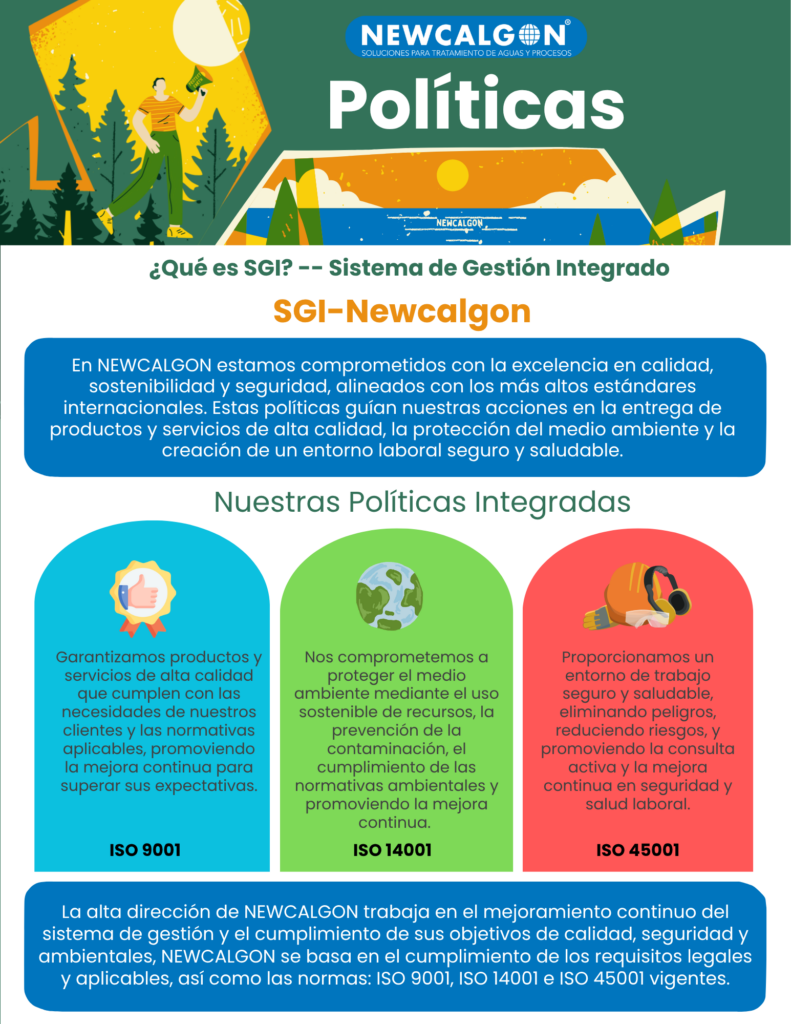 NEWCALGON®
SOLUCIONES PARA TRATAMIENTO DE AGUAS Y PROCESOS

Políticas

NEWCALGON

¿Qué es SGI? -- Sistema de Gestión Integrado

SGI-Newcalgon

En NEWCALGON estamos comprometidos con la excelencia en calidad, sostenibilidad y seguridad, alineados con los más altos estándares internacionales. Estas políticas guían nuestras acciones en la entrega de productos y servicios de alta calidad, la protección del medio ambiente y la creación de un entorno laboral seguro y saludable.

Nuestras Políticas Integradas

Garantizamos productos y servicios de alta calidad que cumplen con las necesidades de nuestros clientes y las normativas aplicables, promoviendo la mejora continua para superar sus expectativas.

ISO 9001

Nos comprometemos a proteger el medio ambiente mediante el uso sostenible de recursos, la prevención de la contaminación, el cumplimiento de las normativas ambientales y promoviendo la mejora continua.

ISO 14001

Proporcionamos un entorno de trabajo seguro y saludable, eliminando peligros, reduciendo riesgos, y promoviendo la consulta activa y la mejora continua en seguridad y salud laboral.

ISO 45001

La alta dirección de NEWCALGON trabaja en el mejoramiento continuo del sistema de gestión y el cumplimiento de sus objetivos de calidad, seguridad y ambientales, NEWCALGON se basa en el cumplimiento de los requisitos legales y aplicables, así como las normas: ISO 9001, ISO 14001 e ISO 45001 vigentes.